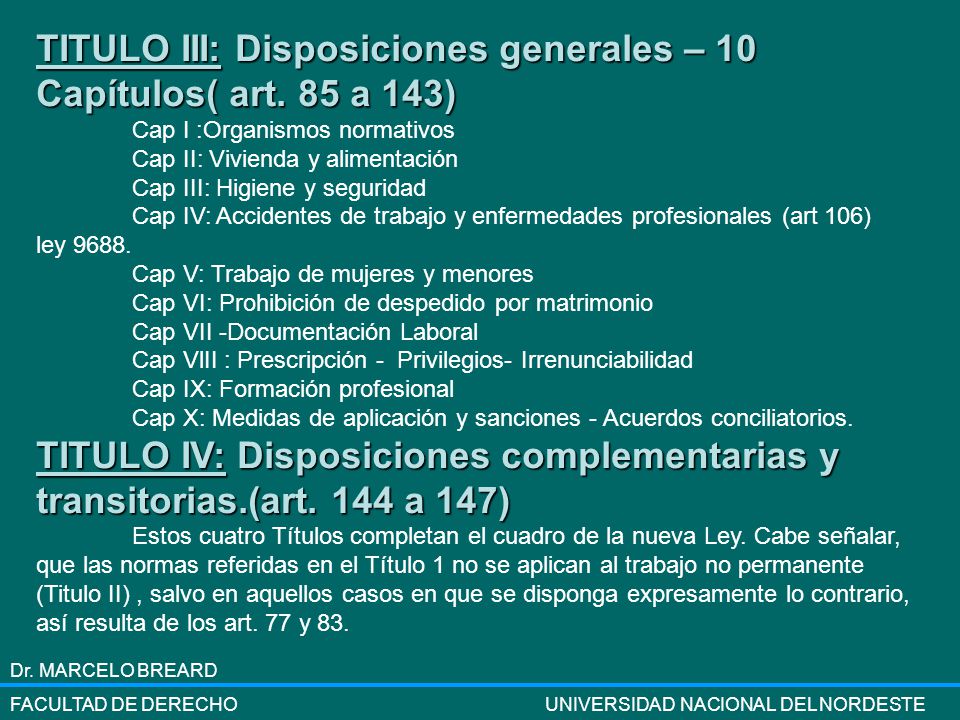 TITULO III: Disposiciones generales – 10 Capítulos( art. 85 a 143)

Cap I :Organismos normativos
Cap II: Vivienda y alimentación
Cap III: Higiene y seguridad
Cap IV: Accidentes de trabajo y enfermedades profesionales (art 106) ley 9688.
Cap V: Trabajo de mujeres y menores
Cap VI: Prohibición de despedido por matrimonio
Cap VII -Documentación Laboral
Cap VIII : Prescripción - Privilegios- Irrenunciabilidad
Cap IX: Formación profesional
Cap X: Medidas de aplicación y sanciones - Acuerdos conciliatorios.

TITULO IV: Disposiciones complementarias y transitorias.(art. 144 a 147)

Estos cuatro Títulos completan el cuadro de la nueva Ley. Cabe señalar, que las normas referidas en el Título 1 no se aplican al trabajo no permanente (Titulo II) , salvo en aquellos casos en que se disponga expresamente lo contrario, así resulta de los art. 77 y 83.

Dr. MARCELO BREARD

FACULTAD DE DERECHO

UNIVERSIDAD NACIONAL DEL NORDESTE